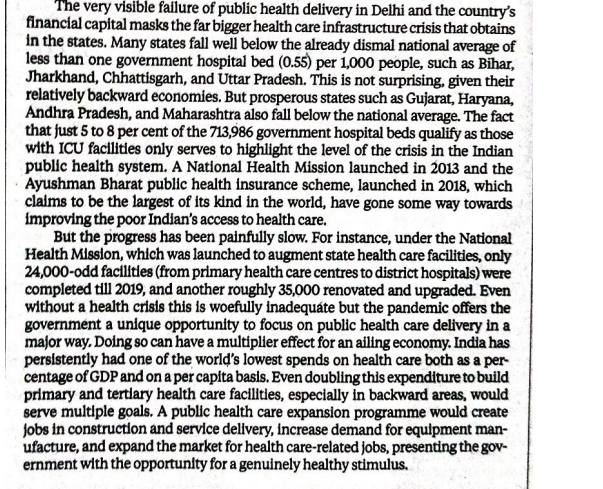 The very visible failure of public health delivery in Delhi and the country's financial capital masks the far bigger health care infrastructure crisis that obtains in the states. Many states fall well below the already dismal national average of less than one government hospital bed (0.55) per 1,000 people, such as Bihar, Jharkhand, Chhattisgarh, and Uttar Pradesh. This is not surprising, given their relatively backward economies. But prosperous states such as Gujarat, Haryana, Andhra Pradesh, and Maharashtra also fall below the national average. The fact that just 5 to 8 per cent of the 713,986 government hospital beds qualify as those with ICU facilities only serves to highlight the level of the crisis in the Indian public health system. A National Health Mission launched in 2013 and the Ayushman Bharat public health insurance scheme, launched in 2018, which claims to be the largest of its kind in the world, have gone some way towards improving the poor Indian's access to health care.

But the progress has been painfully slow. For instance, under the National Health Mission, which was launched to augment state health care facilities, only 24,000-odd facilities (from primary health care centres to district hospitals) were completed till 2019, and another roughly 35,000 renovated and upgraded. Even without a health crisis this is woefully inadequate but the pandemic offers the government a unique opportunity to focus on public health care delivery in a major way. Doing so can have a multiplier effect for an ailing economy. India has persistently had one of the world's lowest spends on health care both as a percentage of GDP and on a per capita basis. Even doubling this expenditure to build primary and tertiary health care facilities, especially in backward areas, would serve multiple goals. A public health care expansion programme would create jobs in construction and service delivery, increase demand for equipment manufacture, and expand the market for health care-related jobs, presenting the government with the opportunity for a genuinely healthy stimulus.